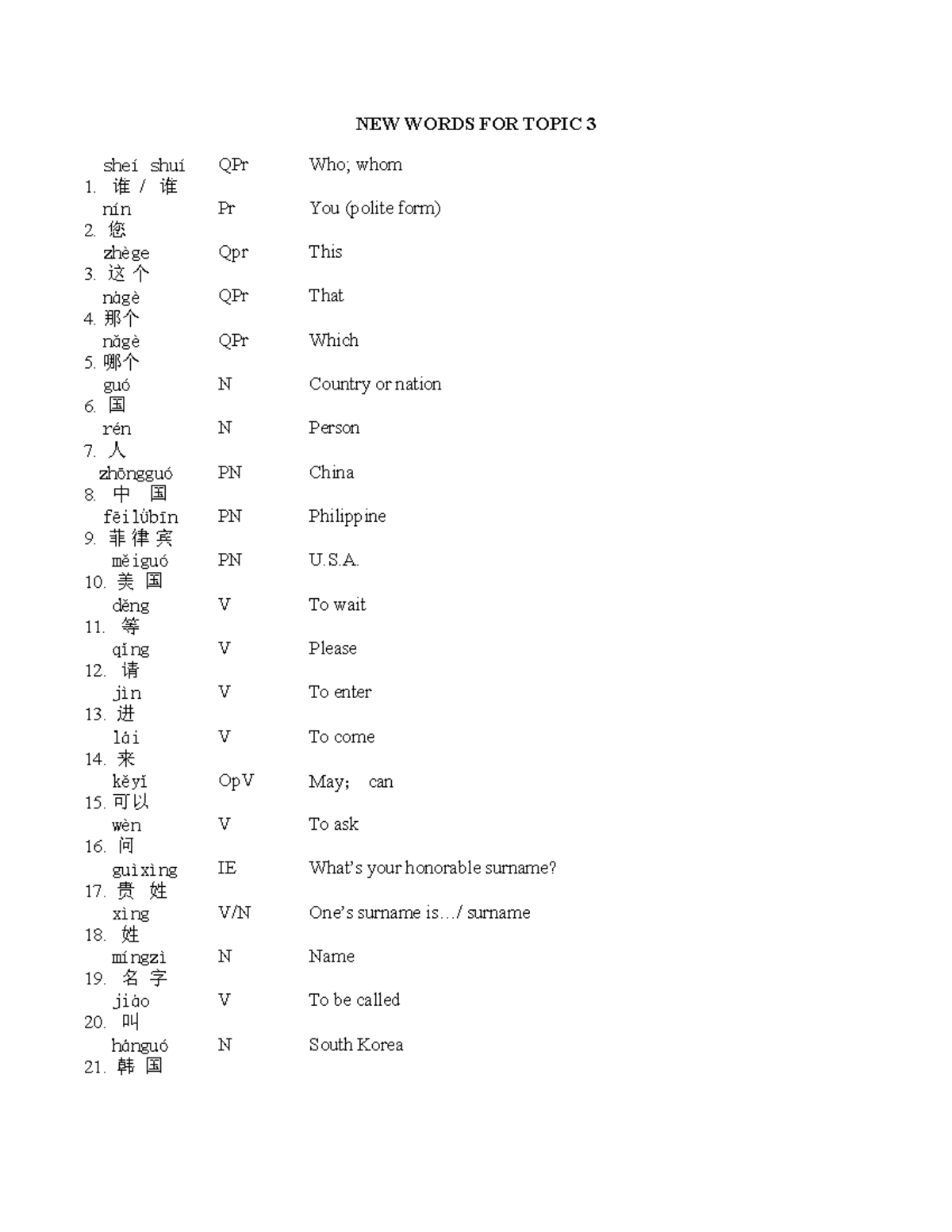 NEW WORDS FOR TOPIC 3

sheí shuí QPr Who; whom
1. 谁 / 谁

nín Pr You (polite form)
2. 您

zhège Qpr This
3. 这个

nàgè QPr That
4. 那个

nǎgè QPr Which
5. 哪个

guó N Country or nation
6. 国

rén N Person
7. 人

zhōngguó PN China
8. 中国

fēilǜbīn PN Philippine
9. 菲律宾

měiguó PN U.S.A.
10. 美国

děng V To wait
11. 等

qǐng V Please
12. 请

jìn V To enter
13. 进

lái V To come
14. 来

kěyǐ OpV May; can
15. 可以

wèn V To ask
16. 问

guìxìng IE What's your honorable surname?
17. 贵姓

xìng V/N One's surname is…/ surname
18. 姓

míngzì N Name
19. 名字

jiào V To be called
20. 叫

hánguó N South Korea
21. 韩国